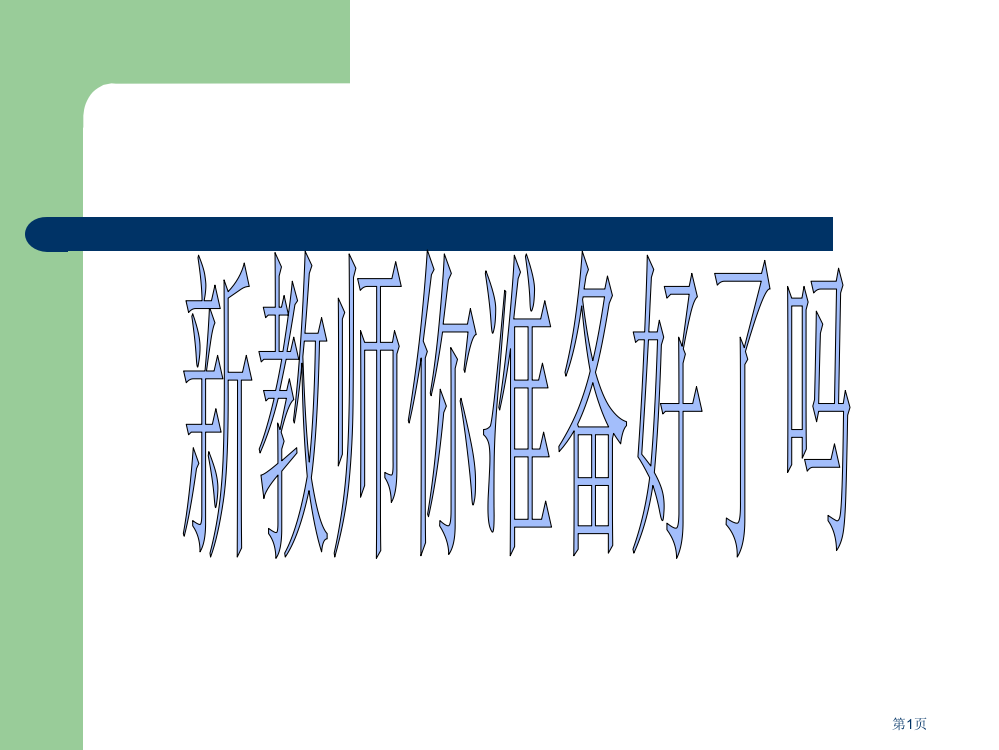 新教师你准备好了吗

第1页